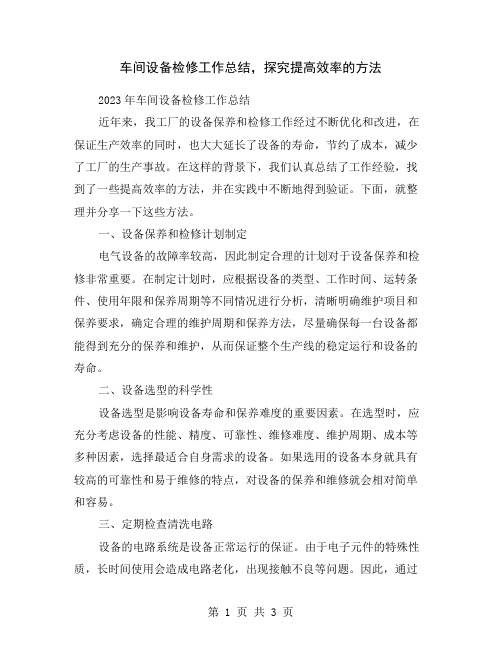 车间设备检修工作总结，探究提高效率的方法

2023年车间设备检修工作总结

近年来，我工厂的设备保养和检修工作经过不断优化和改进，在保证生产效率的同时，也大大延长了设备的寿命，节约了成本，减少了工厂的生产事故。在这样的背景下，我们认真总结了工作经验，找到了一些提高效率的方法，并在实践中不断地得到验证。下面，就整理并分享一下这些方法。

一、设备保养和检修计划制定

电气设备的故障率较高，因此制定合理的计划对于设备保养和检修非常重要。在制定计划时，应根据设备的类型、工作时间、运转条件、使用年限和保养周期等不同情况进行分析，清晰明确维护项目和保养要求，确定合理的维护周期和保养方法，尽量确保每一台设备都能得到充分的保养和维护，从而保证整个生产线的稳定运行和设备的寿命。

二、设备选型的科学性

设备选型是影响设备寿命和保养难度的重要因素。在选型时，应充分考虑设备的性能、精度、可靠性、维修难度、维护周期、成本等多种因素，选择最适合自身需求的设备。如果选用的设备本身就具有较高的可靠性和易于维修的特点，对设备的保养和维修就会相对简单和容易。

三、定期检查清洗电路

设备的电路系统是设备正常运行的保证。由于电子元件的特殊性质，长时间使用会造成电路老化，出现接触不良等问题。因此，通过

第 1 页 共 3 页